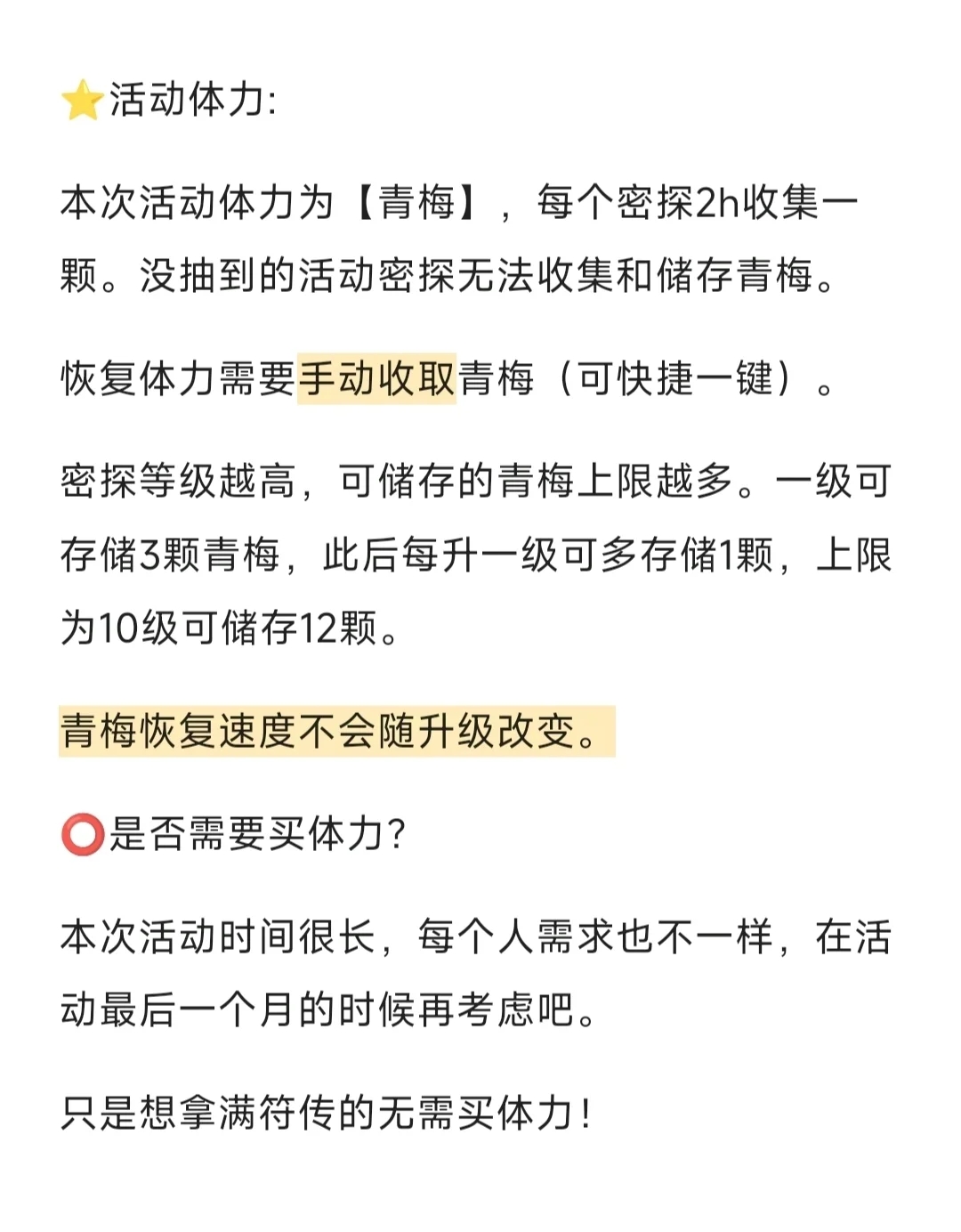 ⭐活动体力:

本次活动体力为【青梅】，每个密探2h收集一颗。没抽到的活动密探无法收集和储存青梅。

恢复体力需要手动收取青梅（可快捷一键）。

密探等级越高，可储存的青梅上限越多。一级可存储3颗青梅，此后每升一级可多存储1颗，上限为10级可储存12颗。

青梅恢复速度不会随升级改变。

⭕是否需要买体力?

本次活动时间很长，每个人需求也不一样，在活动最后一个月的时候再考虑吧。

只是想拿满符传的无需买体力!